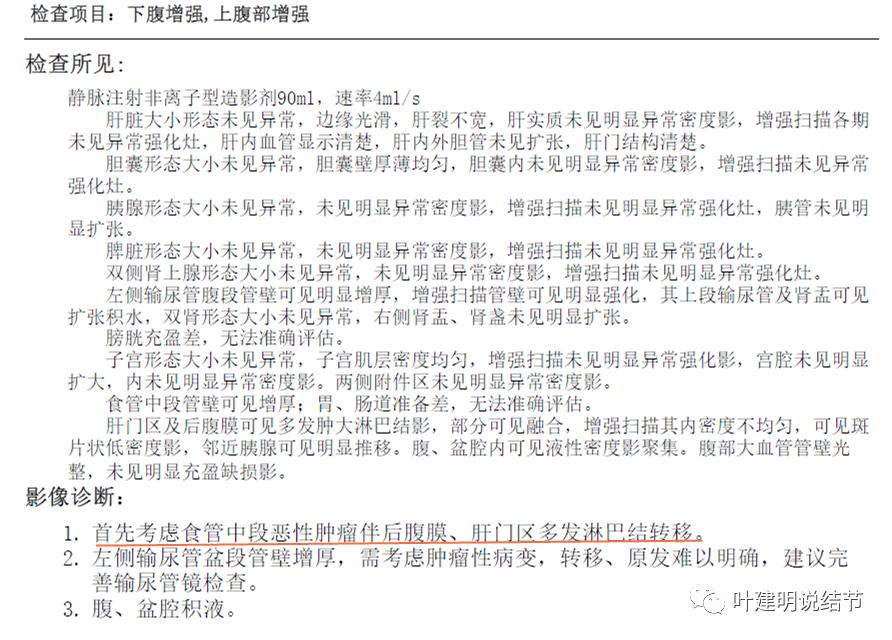 检查项目：下腹增强，上腹部增强

检查所见：

静脉注射非离子型造影剂90ml，速率4ml/s

肝脏大小形态未见异常，边缘光滑，肝裂不宽，肝实质未见明显异常密度影，增强扫描各期未见异常强化灶，肝内血管显示清楚，肝内外胆管未见扩张，肝门结构清楚。

胆囊形态大小未见异常，胆囊壁厚薄均匀，胆囊内未见明显异常密度影，增强扫描未见异常强化灶。

胰腺形态大小未见异常，未见明显异常密度影，增强扫描未见明显异常强化灶，胰管未见明显扩张。

脾脏形态大小未见异常，未见明显异常密度影，增强扫描未见明显异常强化灶。

双侧肾上腺形态大小未见异常，未见明显异常密度影，增强扫描未见明显异常强化灶。

左侧输尿管腹段管壁可见明显增厚，增强扫描管壁可见明显强化，其上段输尿管及肾盂可见扩张积水，双肾形态大小未见异常，右侧肾盂、肾盏未见明显扩张。

膀胱充盈差，无法准确评估。

子宫形态大小未见异常，子宫肌层密度均匀，增强扫描未见明显异常强化影，宫腔未见明显扩大，内未见明显异常密度影。两侧附件区未见明显异常密度影。

食管中段管壁可见增厚；胃、肠道准备差，无法准确评估。

肝门区及后腹膜可见多发肿大淋巴结影，部分可见融合，增强扫描其内密度不均匀，可见斑片状低密度影，邻近胰腺可见明显推移。腹、盆腔内可见液性密度影聚集。腹部大血管管壁光整，未见明显充盈缺损影。

影像诊断：

1. 首先考虑食管中段恶性肿瘤伴后腹膜、肝门区多发淋巴结转移。
2. 左侧输尿管盆段管壁增厚，需考虑肿瘤性病变，转移、原发难以明确，建议完善输尿管镜检查。
3. 腹、盆腔积液。

叶建明说结节